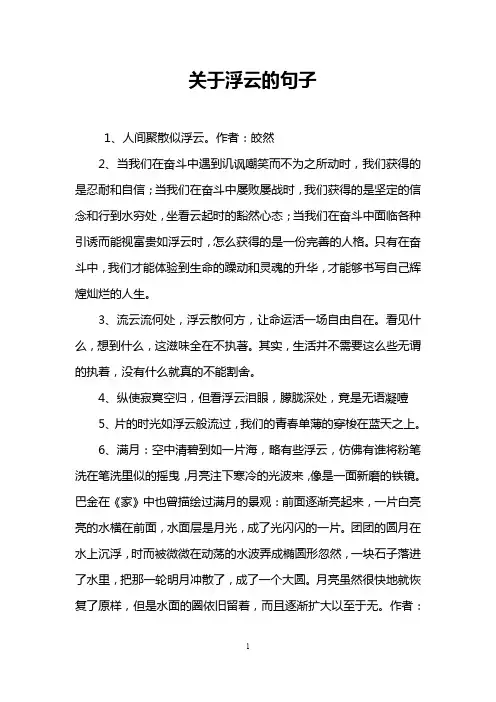 关于浮云的句子

1、人间聚散似浮云。作者：皎然

2、当我们在奋斗中遇到讥讽嘲笑而不为之所动时，我们获得的是忍耐和自信；当我们在奋斗中屡败屡战时，我们获得的是坚定的信念和行到水穷处，坐看云起时的豁然心态；当我们在奋斗中面临各种引诱而能视富贵如浮云时，怎么获得的是一份完善的人格。只有在奋斗中，我们才能体验到生命的躁动和灵魂的升华，才能够书写自己辉煌灿烂的人生。

3、流云流何处，浮云散何方，让命运活一场自由自在。看见什么，想到什么，这滋味全在不执著。其实，生活并不需要这么些无谓的执着，没有什么就真的不能割舍。

4、纵使寂寞空归，但看浮云泪眼，朦胧深处，竟是无语凝噎

5、片的时光如浮云般流过，我们的青春单薄的穿梭在蓝天之上。

6、满月：空中清碧到如一片海，略有些浮云，仿佛有谁将粉笔洗在笔洗里似的摇曳，月亮注下寒冷的光波来，像是一面新磨的铁镜。巴金在《家》中也曾描绘过满月的景观：前面逐渐亮起来，一片白亮亮的水横在前面，水面层是月光，成了光闪闪的一片。团团的圆月在水上沉浮，时而被微微在动荡的水波弄成椭圆形忽然，一块石子落进了水里，把那一轮明月冲散了，成了一个大圆。月亮虽然很快地就恢复了原样，但是水面的圈依旧留着，而且逐渐扩大以至于无。作者：

1